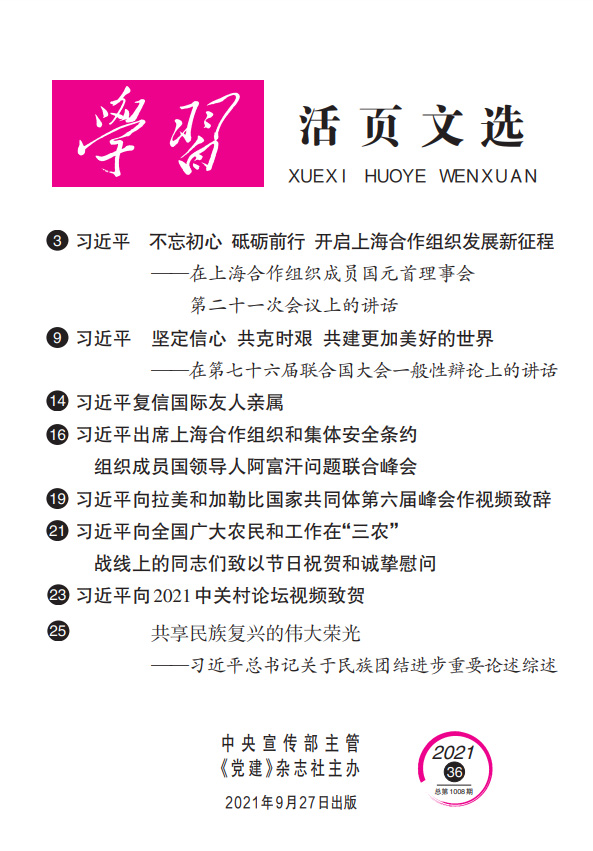 學習 活页文选
XUEXI HUOYE WENXUAN

3 习近平 不忘初心 砥砺前行 开启上海合作组织发展新征程
——在上海合作组织成员国元首理事会第二十一次会议上的讲话

9 习近平 坚定信心 共克时艰 共建更加美好的世界
——在第七十六届联合国大会一般性辩论上的讲话

14 习近平复信国际友人亲属

16 习近平出席上海合作组织和集体安全条约组织成员国领导人阿富汗问题联合峰会

19 习近平向拉美和加勒比国家共同体第六届峰会作视频致辞

21 习近平向全国广大农民和工作在“三农”战线上的同志们致以节日祝贺和诚挚慰问

23 习近平向2021中关村论坛视频致贺

25 共享民族复兴的伟大荣光
——习近平总书记关于民族团结进步重要论述综述

中央宣传部主管
《党建》杂志社主办
2021年9月27日出版

2021
36
总第1008期